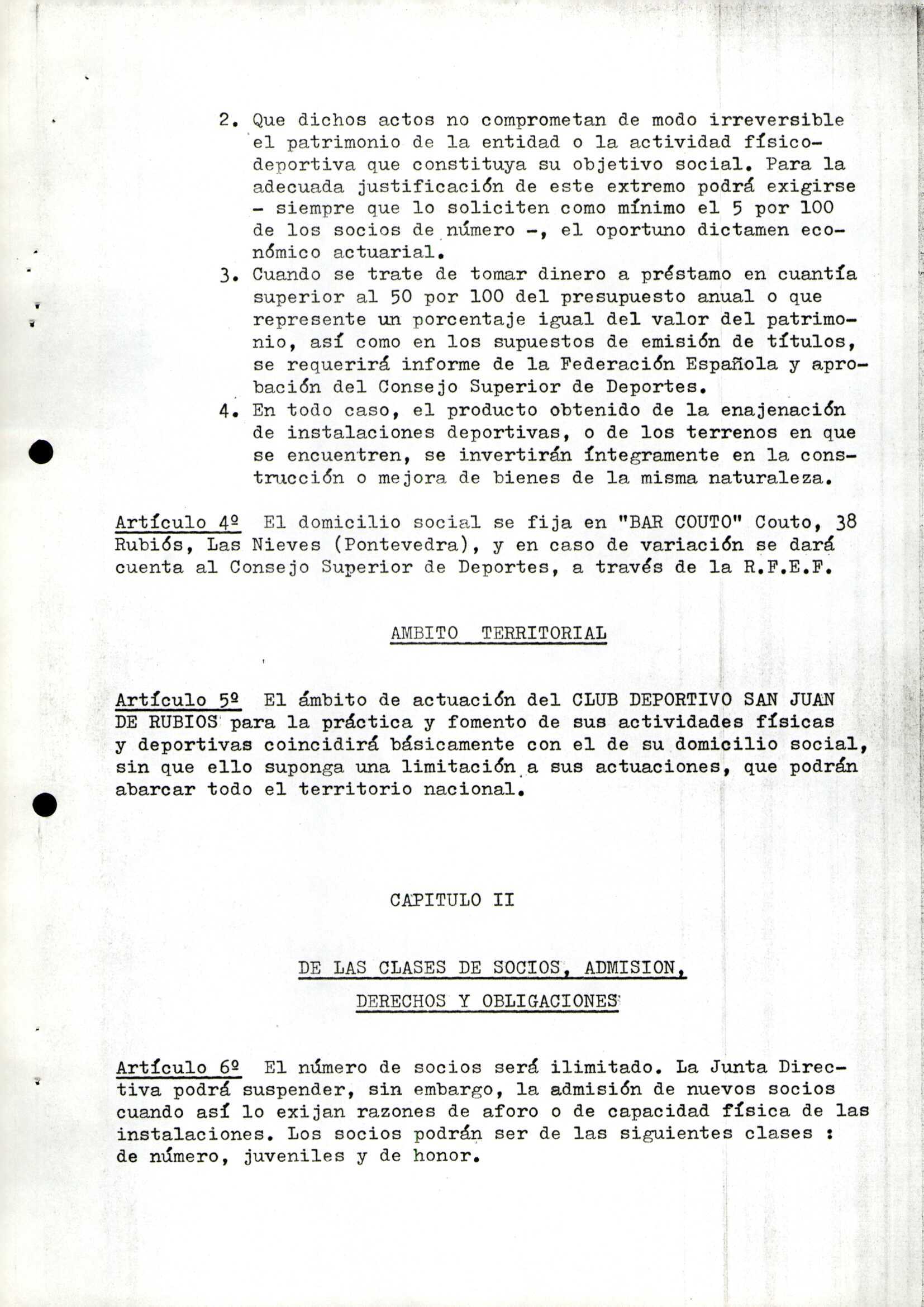 2. Que dichos actos no comprometan de modo irreversible el patrimonio de la entidad o la actividad físico-deportiva que constituya su objetivo social. Para la adecuada justificación de este extremo podrá exigirse - siempre que lo soliciten como mínimo el 5 por 100 de los socios de número -, el oportuno dictamen económico actuarial.
3. Cuando se trate de tomar dinero a préstamo en cuantía superior al 50 por 100 del presupuesto anual o que represente un porcentaje igual del valor del patrimonio, así como en los supuestos de emisión de títulos, se requerirá informe de la Federación Española y aprobación del Consejo Superior de Deportes.
4. En todo caso, el producto obtenido de la enajenación de instalaciones deportivas, o de los terrenos en que se encuentren, se invertirán íntegramente en la construcción o mejora de bienes de la misma naturaleza.

Artículo 4º El domicilio social se fija en "BAR COUTO" Couto, 38 Rubiós, Las Nieves (Pontevedra), y en caso de variación se dará cuenta al Consejo Superior de Deportes, a través de la R.F.E.F.

AMBITO TERRITORIAL

Artículo 5º El ámbito de actuación del CLUB DEPORTIVO SAN JUAN DE RUBIOS para la práctica y fomento de sus actividades físicas y deportivas coincidirá básicamente con el de su domicilio social, sin que ello suponga una limitación a sus actuaciones, que podrán abarcar todo el territorio nacional.

CAPITULO II

DE LAS CLASES DE SOCIOS, ADMISION, DERECHOS Y OBLIGACIONES

Artículo 6º El número de socios será ilimitado. La Junta Directiva podrá suspender, sin embargo, la admisión de nuevos socios cuando así lo exijan razones de aforo o de capacidad física de las instalaciones. Los socios podrán ser de las siguientes clases : de número, juveniles y de honor.